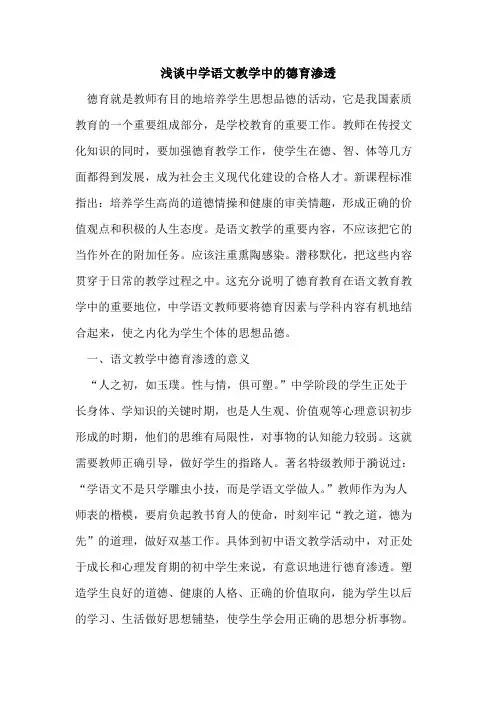 浅谈中学语文教学中的德育渗透

德育就是教师有目的地培养学生思想品德的活动，它是我国素质教育的一个重要组成部分，是学校教育的重要工作。教师在传授文化知识的同时，要加强德育教学工作，使学生在德、智、体等几方面都得到发展，成为社会主义现代化建设的合格人才。新课程标准指出：培养学生高尚的道德情操和健康的审美情趣，形成正确的价值观点和积极的人生态度。是语文教学的重要内容，不应该把它的当作外在的附加任务。应该注重熏陶感染。潜移默化，把这些内容贯穿于日常的教学过程之中。这充分说明了德育教育在语文教育教学中的重要地位，中学语文教师要将德育因素与学科内容有机地结合起来，使之内化为学生个体的思想品德。

一、语文教学中德育渗透的意义

“人之初，如玉璞。性与情，俱可塑。”中学阶段的学生正处于长身体、学知识的关键时期，也是人生观、价值观等心理意识初步形成的时期，他们的思维有局限性，对事物的认知能力较弱。这就需要教师正确引导，做好学生的指路人。著名特级教师于漪说过：“学语文不是只学雕虫小技，而是学语文学做人。”教师作为为人师表的楷模，要肩负起教书育人的使命，时刻牢记“教之道，德为先”的道理，做好双基工作。具体到初中语文教学活动中，对正处于成长和心理发育期的初中学生来说，有意识地进行德育渗透。塑造学生良好的道德、健康的人格、正确的价值取向，能为学生以后的学习、生活做好思想铺垫，使学生学会用正确的思想分析事物。